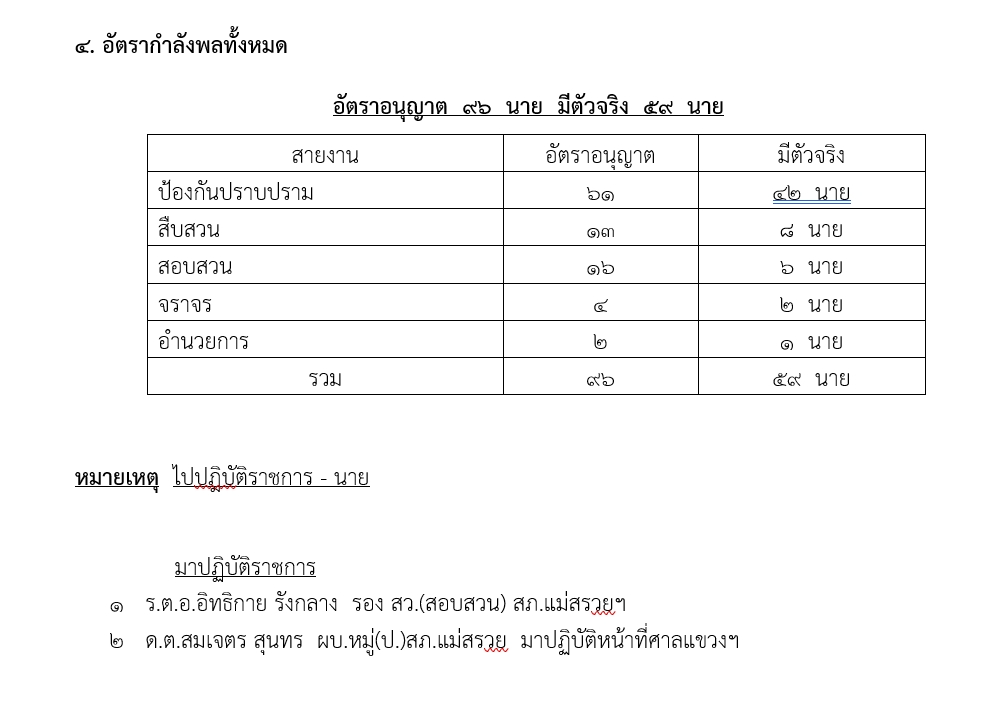 ๔. อัตรากำลังพลทั้งหมด

อัตราอนุญาต ๙๖ นาย มีตัวจริง ๕๙ นาย

| สายงาน | อัตราอนุญาต | มีตัวจริง |
|---|---|---|
| ป้องกันปราบปราม | ๖๑ | ๔๒ นาย |
| สืบสวน | ๑๓ | ๘ นาย |
| สอบสวน | ๑๖ | ๖ นาย |
| จราจร | ๔ | ๒ นาย |
| อำนวยการ | ๒ | ๑ นาย |
| รวม | ๙๖ | ๕๙ นาย |

หมายเหตุ ไปปฏิบัติราชการ - นาย

มาปฏิบัติราชการ
๑ ร.ต.อ.อิทธิกาย รังกลาง รอง สว.(สอบสวน) สภ.แม่สรวยฯ
๒ ด.ต.สมเจตร สุนทร ผบ.หมู่(ป.)สภ.แม่สรวย มาปฏิบัติหน้าที่ศาลแขวงฯ